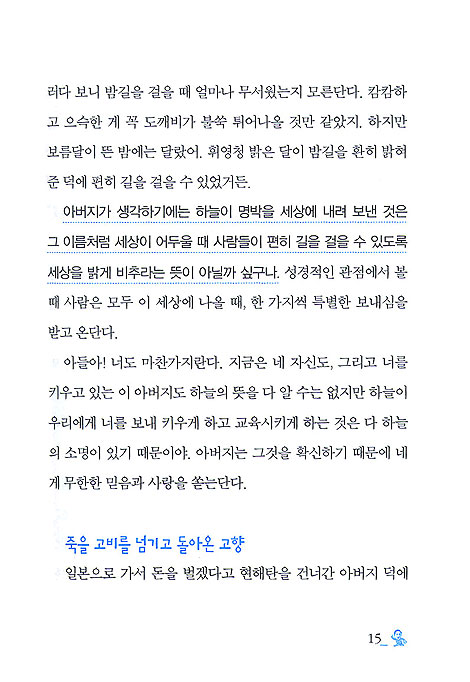 러다 보니 밤길을 걸을 때 얼마나 무서웠는지 모른단다. 캄캄하고 으슥한 게 꼭 도깨비가 불쑥 튀어나올 것만 같았지. 하지만 보름달이 뜬 밤에는 달랐어. 휘영청 밝은 달이 밤길을 환히 밝혀 준 덕에 편히 길을 걸을 수 있었거든.

아버지가 생각하기에는 하늘이 명박을 세상에 내려 보낸 것은 그 이름처럼 세상이 어두울 때 사람들이 편히 길을 걸을 수 있도록 세상을 밝게 비추라는 뜻이 아닐까 싶구나. 성경적인 관점에서 볼 때 사람은 모두 이 세상에 나올 때, 한 가지씩 특별한 보내심을 받고 온단다.

아들아! 너도 마찬가지란다. 지금은 네 자신도, 그리고 너를 키우고 있는 이 아버지도 하늘의 뜻을 다 알 수는 없지만 하늘이 우리에게 너를 보내 키우게 하고 교육시키게 하는 것은 다 하늘의 소명이 있기 때문이야. 아버지는 그것을 확신하기 때문에 네게 무한한 믿음과 사랑을 쏟는단다.

죽을 고비를 넘기고 돌아온 고향

일본으로 가서 돈을 벌겠다고 현해탄을 건너간 아버지 덕에

15_